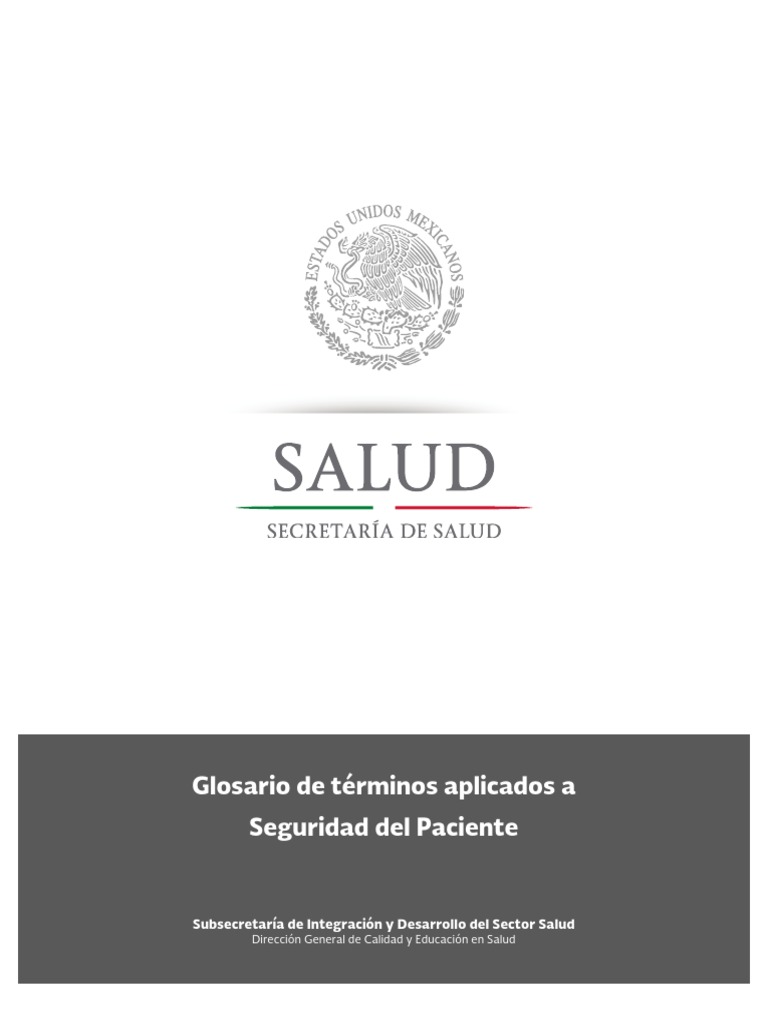 ESTADOS UNIDOS MEXICANOS

SALUD

SECRETARÍA DE SALUD

Glosario de términos aplicados a Seguridad del Paciente

Subsecretaría de Integración y Desarrollo del Sector Salud
Dirección General de Calidad y Educación en Salud